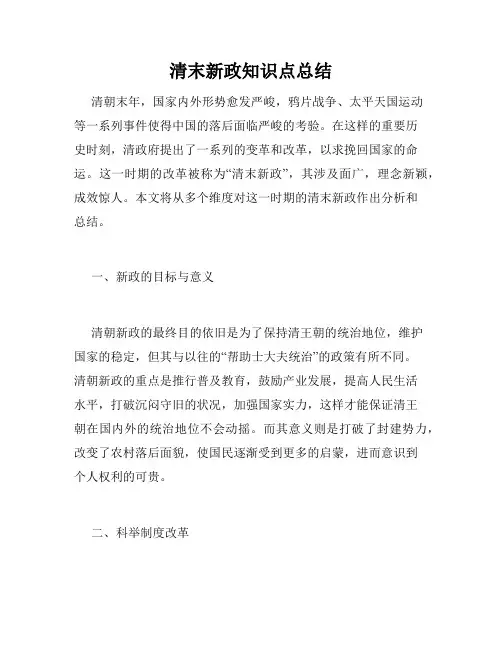 清末新政知识点总结

清朝末年，国家内外形势愈发严峻，鸦片战争、太平天国运动等一系列事件使得中国的落后面临严峻的考验。在这样的重要历史时刻，清政府提出了一系列的变革和改革，以求挽回国家的命运。这一时期的改革被称为“清末新政”，其涉及面广，理念新颖，成效惊人。本文将从多个维度对这一时期的清末新政作出分析和总结。

一、新政的目标与意义

清朝新政的最终目的依旧是为了保持清王朝的统治地位，维护国家的稳定，但其与以往的“帮助士大夫统治”的政策有所不同。清朝新政的重点是推行普及教育，鼓励产业发展，提高人民生活水平，打破沉闷守旧的状况，加强国家实力，这样才能保证清王朝在国内外的统治地位不会动摇。而其意义则是打破了封建势力，改变了农村落后面貌，使国民逐渐受到更多的启蒙，进而意识到个人权利的可贵。

二、科举制度改革